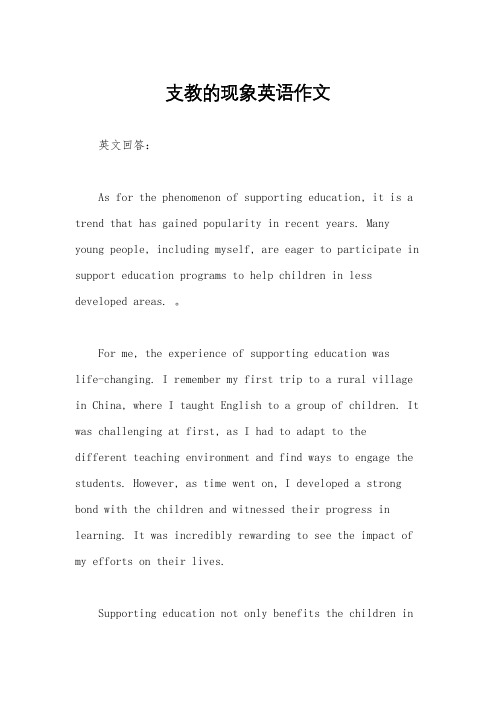 支教的现象英语作文

英文回答：

As for the phenomenon of supporting education, it is a trend that has gained popularity in recent years. Many young people, including myself, are eager to participate in support education programs to help children in less developed areas. 。

For me, the experience of supporting education was life-changing. I remember my first trip to a rural village in China, where I taught English to a group of children. It was challenging at first, as I had to adapt to the different teaching environment and find ways to engage the students. However, as time went on, I developed a strong bond with the children and witnessed their progress in learning. It was incredibly rewarding to see the impact of my efforts on their lives.

Supporting education not only benefits the children in